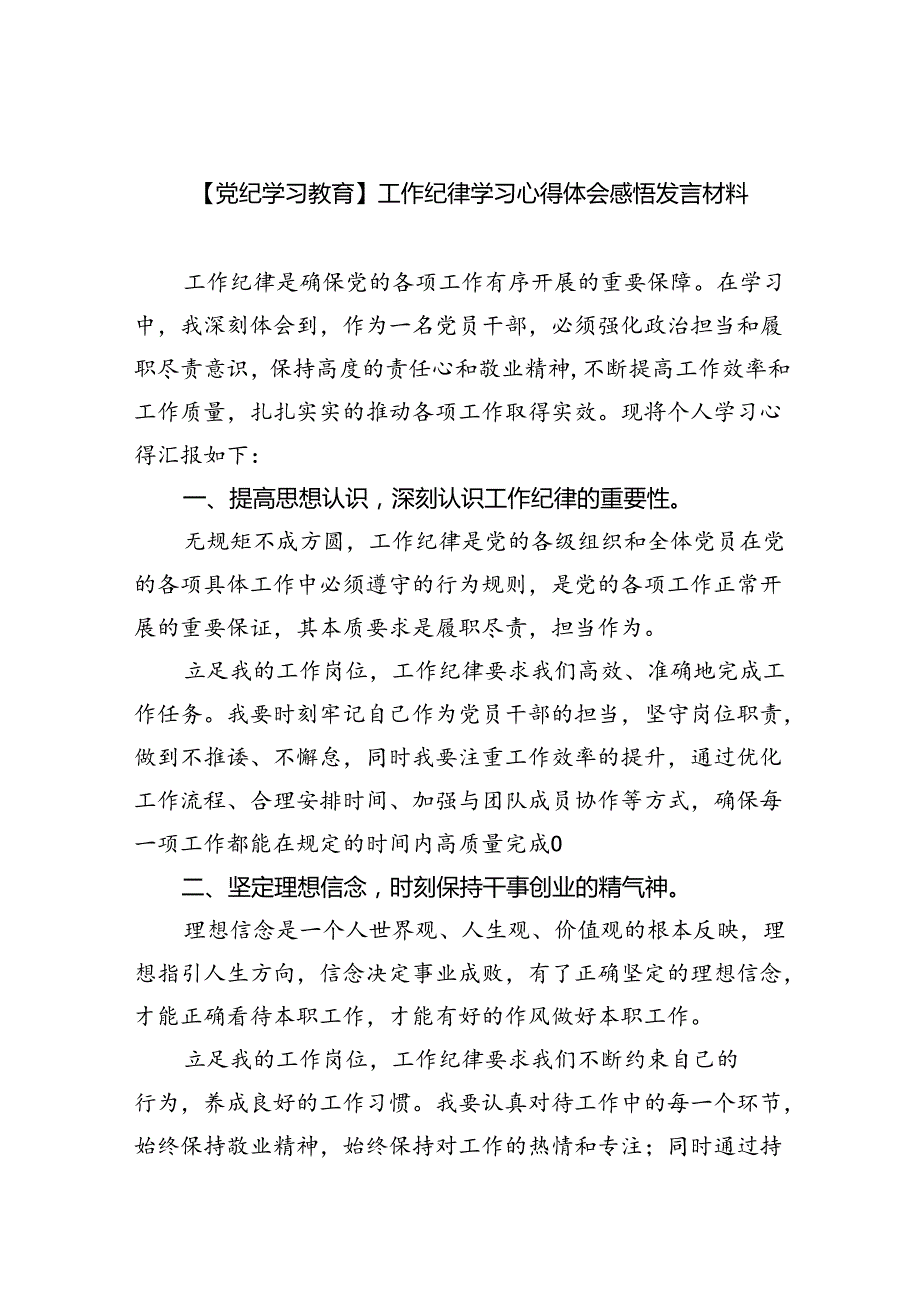 【党纪学习教育】工作纪律学习心得体会感悟发言材料

工作纪律是确保党的各项工作有序开展的重要保障。在学习中，我深刻体会到，作为一名党员干部，必须强化政治担当和履职尽责意识，保持高度的责任心和敬业精神，不断提高工作效率和工作质量，扎扎实实的推动各项工作取得实效。现将个人学习心得汇报如下：

一、提高思想认识，深刻认识工作纪律的重要性。

无规矩不成方圆，工作纪律是党的各级组织和全体党员在党的各项具体工作中必须遵守的行为规则，是党的各项工作正常开展的重要保证，其本质要求是履职尽责，担当作为。

立足我的工作岗位，工作纪律要求我们高效、准确地完成工作任务。我要时刻牢记自己作为党员干部的担当，坚守岗位职责，做到不推诿、不懈怠，同时我要注重工作效率的提升，通过优化工作流程、合理安排时间、加强与团队成员协作等方式，确保每一项工作都能在规定的时间内高质量完成0

二、坚定理想信念，时刻保持干事创业的精气神。

理想信念是一个人世界观、人生观、价值观的根本反映，理想指引人生方向，信念决定事业成败，有了正确坚定的理想信念，才能正确看待本职工作，才能有好的作风做好本职工作。

立足我的工作岗位，工作纪律要求我们不断约束自己的行为，养成良好的工作习惯。我要认真对待工作中的每一个环节，始终保持敬业精神，始终保持对工作的热情和专注；同时通过持